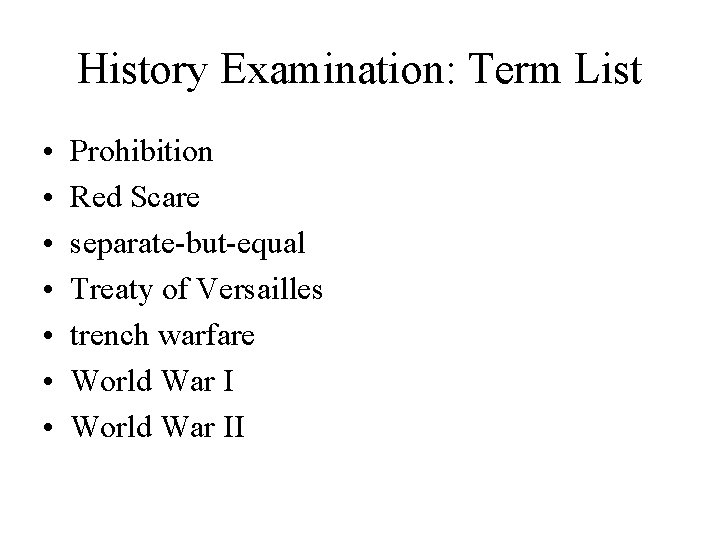 History Examination: Term List

• Prohibition
• Red Scare
• separate-but-equal
• Treaty of Versailles
• trench warfare
• World War I
• World War II